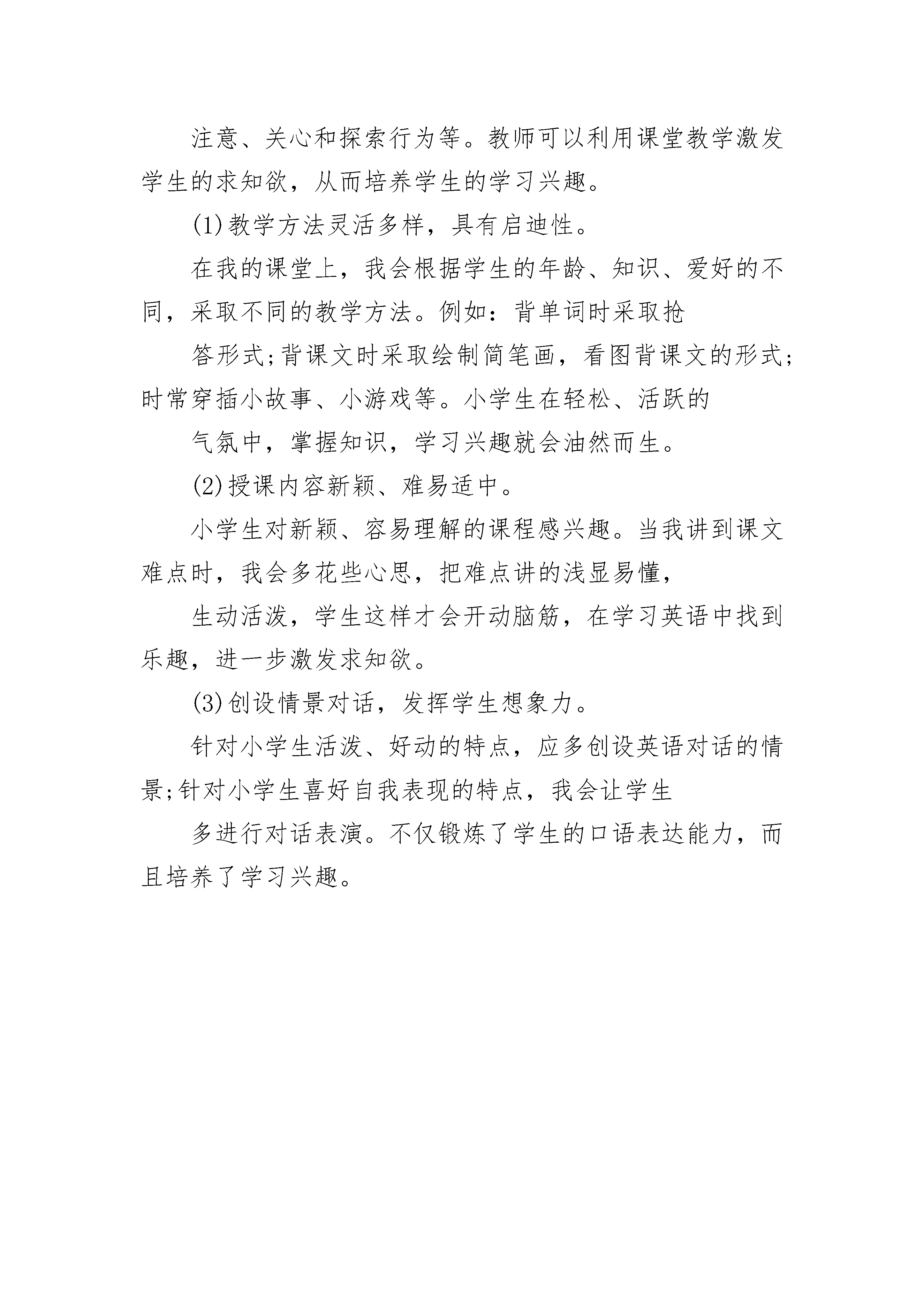 注意、关心和探索行为等。教师可以利用课堂教学激发学生的求知欲，从而培养学生的学习兴趣。

(1)教学方法灵活多样，具有启迪性。

在我的课堂上，我会根据学生的年龄、知识、爱好的不同，采取不同的教学方法。例如：背单词时采取抢

答形式;背课文时采取绘制简笔画，看图背课文的形式;时常穿插小故事、小游戏等。小学生在轻松、活跃的

气氛中，掌握知识，学习兴趣就会油然而生。

(2)授课内容新颖、难易适中。

小学生对新颖、容易理解的课程感兴趣。当我讲到课文难点时，我会多花些心思，把难点讲的浅显易懂，

生动活泼，学生这样才会开动脑筋，在学习英语中找到乐趣，进一步激发求知欲。

(3)创设情景对话，发挥学生想象力。

针对小学生活泼、好动的特点，应多创设英语对话的情景;针对小学生喜好自我表现的特点，我会让学生

多进行对话表演。不仅锻炼了学生的口语表达能力，而且培养了学习兴趣。